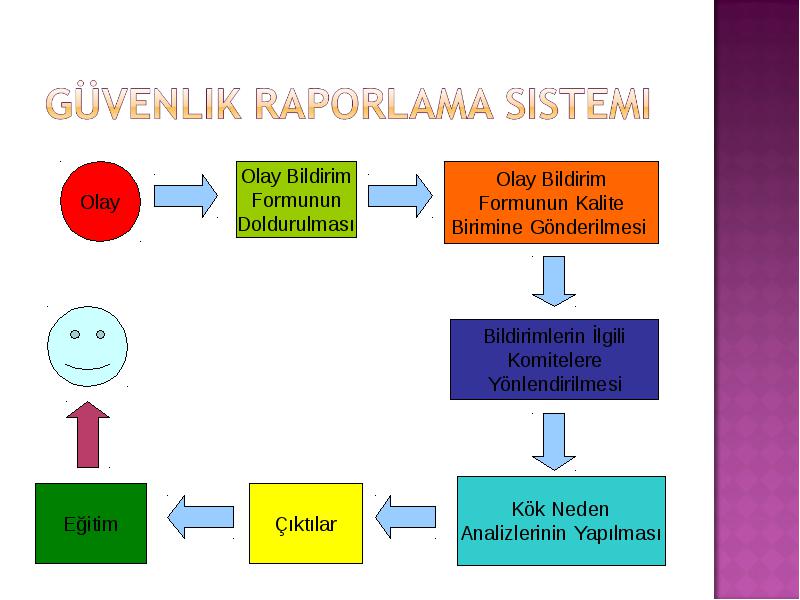 GÜVENLIK RAPORLAMA SISTEMI

Olay

Olay Bildirim Formunun Doldurulması

Olay Bildirim Formunun Kalite Birimine Gönderilmesi

Bildirimlerin İlgili Komitelere Yönlendirilmesi

Kök Neden Analizlerinin Yapılması

Çıktılar

Eğitim